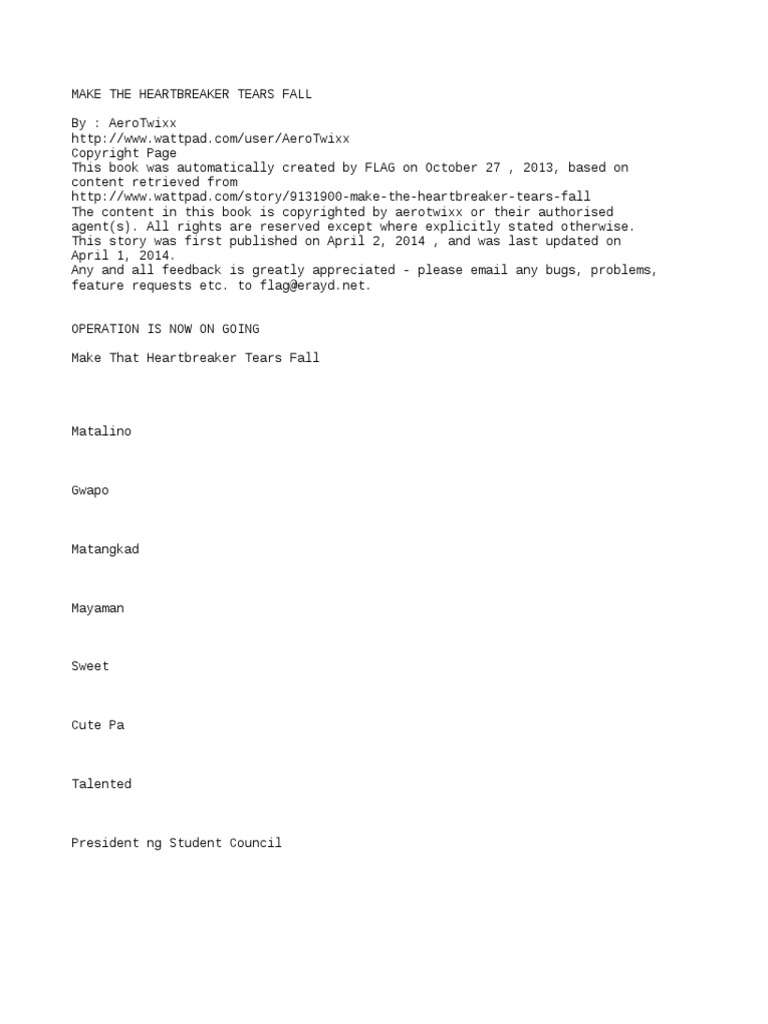 MAKE THE HEARTBREAKER TEARS FALL

By : AeroTwixx
http://www.wattpad.com/user/AeroTwixx
Copyright Page
This book was automatically created by FLAG on October 27 , 2013, based on content retrieved from http://www.wattpad.com/story/9131900-make-the-heartbreaker-tears-fall
The content in this book is copyrighted by aerotwixx or their authorised agent(s). All rights are reserved except where explicitly stated otherwise.
This story was first published on April 2, 2014 , and was last updated on April 1, 2014.
Any and all feedback is greatly appreciated - please email any bugs, problems, feature requests etc. to flag@erayd.net.

OPERATION IS NOW ON GOING

Make That Heartbreaker Tears Fall

Matalino

Gwapo

Matangkad

Mayaman

Sweet

Cute Pa

Talented

President ng Student Council